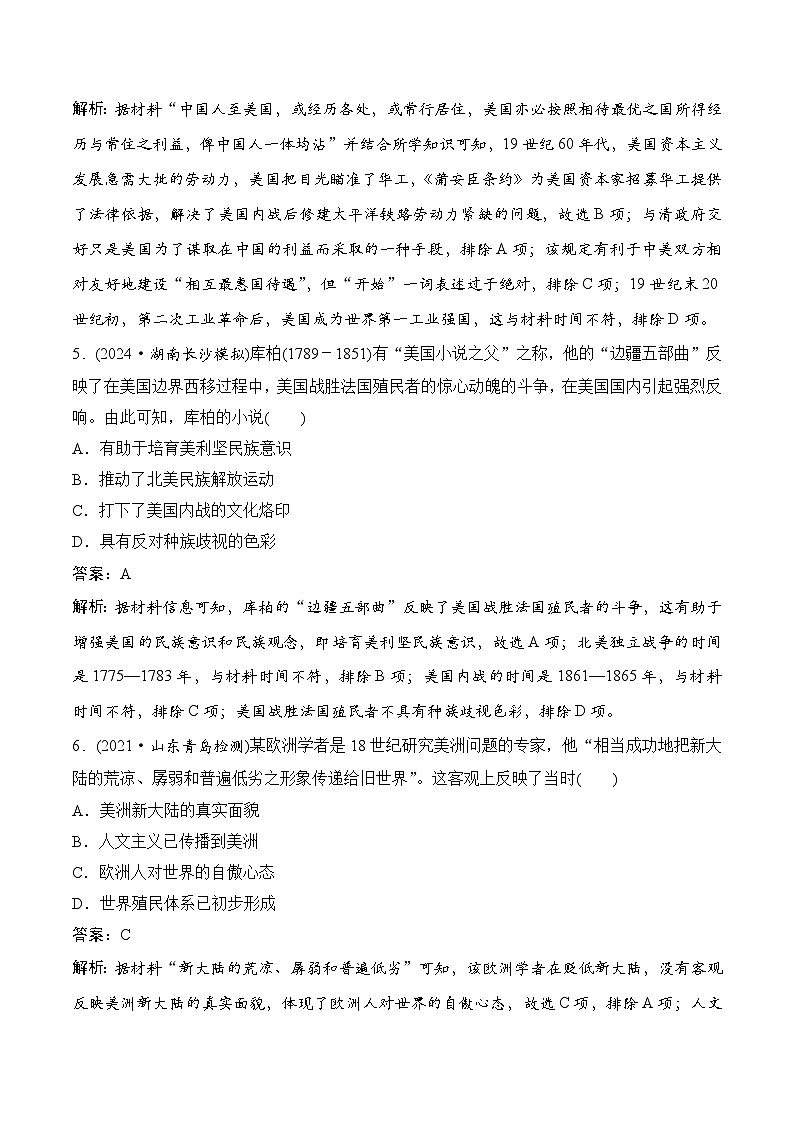 解析：据材料“中国人至美国，或经历各处，或常行居住，美国亦必按照相待最优之国所得经历与常住之利益，俾中国人一体均沾”并结合所学知识可知，19世纪60年代，美国资本主义发展急需大批的劳动力，美国把目光瞄准了华工，《蒲安臣条约》为美国资本家招募华工提供了法律依据，解决了美国内战后修建太平洋铁路劳动力紧缺的问题，故选B项；与清政府交好只是美国为了谋取在中国的利益而采取的一种手段，排除A项；该规定有利于中美双方相对友好地建设“相互最惠国待遇”，但“开始”一词表述过于绝对，排除C项；19世纪末20世纪初，第二次工业革命后，美国成为世界第一工业强国，这与材料时间不符，排除D项。

5．(2024·湖南长沙模拟)库柏(1789－1851)有“美国小说之父”之称，他的“边疆五部曲”反映了在美国边界西移过程中，美国战胜法国殖民者的惊心动魄的斗争，在美国国内引起强烈反响。由此可知，库柏的小说(　　)

A．有助于培育美利坚民族意识

B．推动了北美民族解放运动

C．打下了美国内战的文化烙印

D．具有反对种族歧视的色彩

答案：A

解析：据材料信息可知，库柏的“边疆五部曲”反映了美国战胜法国殖民者的斗争，这有助于增强美国的民族意识和民族观念，即培育美利坚民族意识，故选A项；北美独立战争的时间是1775—1783年，与材料时间不符，排除B项；美国内战的时间是1861—1865年，与材料时间不符，排除C项；美国战胜法国殖民者不具有种族歧视色彩，排除D项。

6．(2021·山东青岛检测)某欧洲学者是18世纪研究美洲问题的专家，他“相当成功地把新大陆的荒凉、孱弱和普遍低劣之形象传递给旧世界”。这客观上反映了当时(　　)

A．美洲新大陆的真实面貌

B．人文主义已传播到美洲

C．欧洲人对世界的自傲心态

D．世界殖民体系已初步形成

答案：C

解析：据材料“新大陆的荒凉、孱弱和普遍低劣”可知，该欧洲学者在贬低新大陆，没有客观反映美洲新大陆的真实面貌，体现了欧洲人对世界的自傲心态，故选C项，排除A项；人文